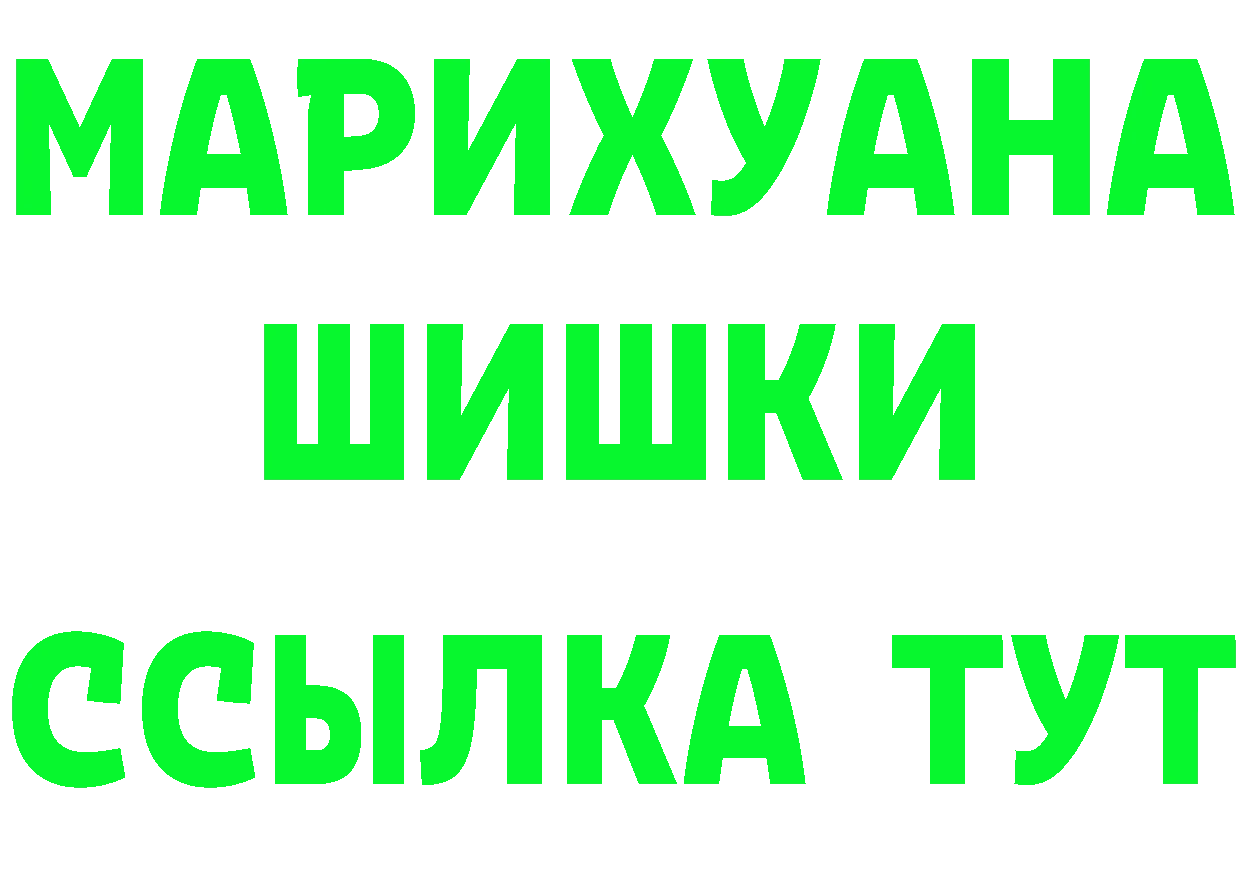 МАРИХУАНА
ШИШКИ
ССЫЛКА ТУТ